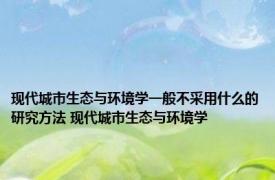 现代城市生态与环境学一般不采用什么的研究方法 现代城市生态与环境学